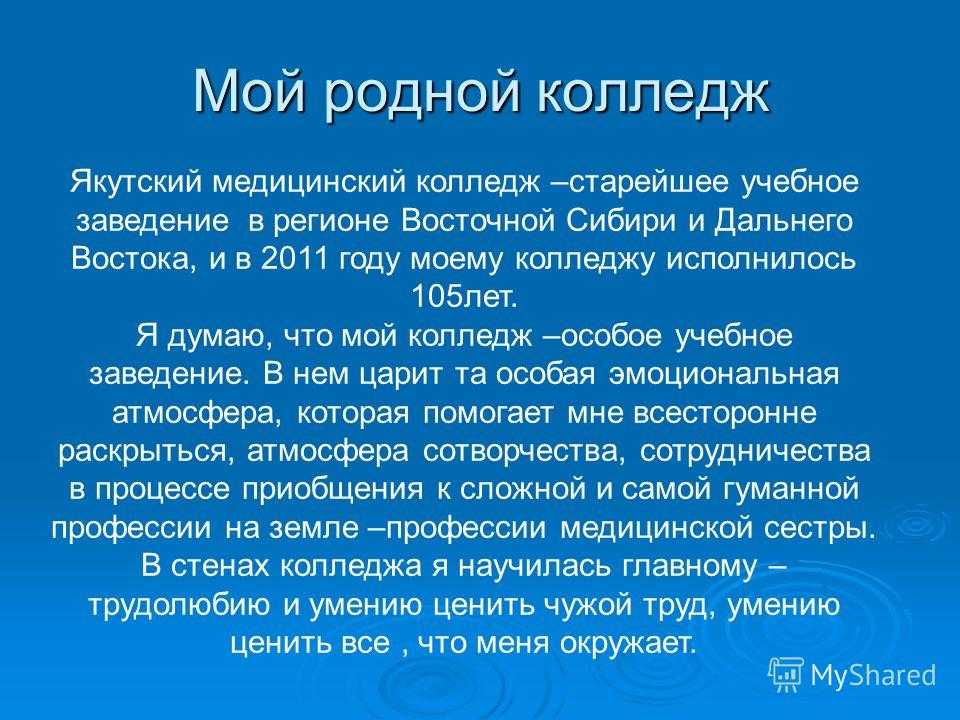 Мой родной колледж

Якутский медицинский колледж –старейшее учебное заведение в регионе Восточной Сибири и Дальнего Востока, и в 2011 году моему колледжу исполнилось 105лет.
Я думаю, что мой колледж –особое учебное заведение. В нем царит та особая эмоциональная атмосфера, которая помогает мне всесторонне раскрыться, атмосфера сотворчества, сотрудничества в процессе приобщения к сложной и самой гуманной профессии на земле –профессии медицинской сестры. В стенах колледжа я научилась главному – трудолюбию и умению ценить чужой труд, умению ценить все , что меня окружает.

MyShared